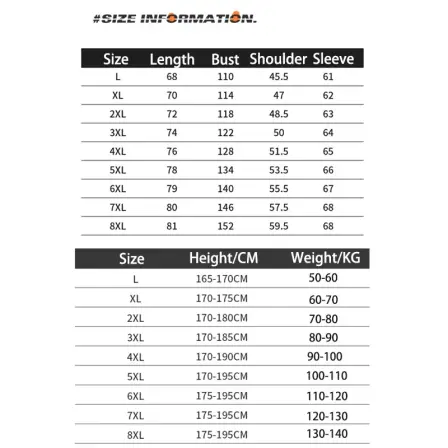 #SIZE INFORMATION.

| Size | Length | Bust | Shoulder | Sleeve |
|---|---|---|---|---|
| L | 68 | 110 | 45.5 | 61 |
| XL | 70 | 114 | 47 | 62 |
| 2XL | 72 | 118 | 48.5 | 63 |
| 3XL | 74 | 122 | 50 | 64 |
| 4XL | 76 | 128 | 51.5 | 65 |
| 5XL | 78 | 134 | 53.5 | 66 |
| 6XL | 79 | 140 | 55.5 | 67 |
| 7XL | 80 | 146 | 57.5 | 68 |
| 8XL | 81 | 152 | 59.5 | 68 |

| Size | Height/CM | Weight/KG |
|---|---|---|
| L | 165-170CM | 50-60 |
| XL | 170-175CM | 60-70 |
| 2XL | 170-180CM | 70-80 |
| 3XL | 170-185CM | 80-90 |
| 4XL | 170-190CM | 90-100 |
| 5XL | 170-195CM | 100-110 |
| 6XL | 175-195CM | 110-120 |
| 7XL | 175-195CM | 120-130 |
| 8XL | 175-195CM | 130-140 |